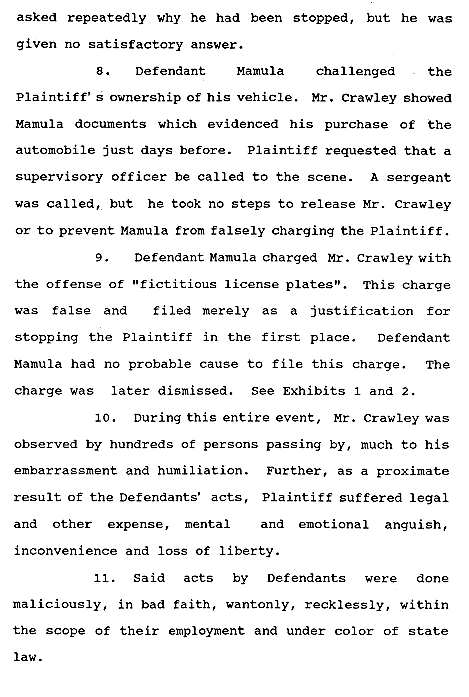 asked repeatedly why he had been stopped, but he was given no satisfactory answer.

8. Defendant Mamula challenged the Plaintiff's ownership of his vehicle. Mr. Crawley showed Mamula documents which evidenced his purchase of the automobile just days before. Plaintiff requested that a supervisory officer be called to the scene. A sergeant was called, but he took no steps to release Mr. Crawley or to prevent Mamula from falsely charging the Plaintiff.

9. Defendant Mamula charged Mr. Crawley with the offense of "fictitious license plates". This charge was false and filed merely as a justification for stopping the Plaintiff in the first place. Defendant Mamula had no probable cause to file this charge. The charge was later dismissed. See Exhibits 1 and 2.

10. During this entire event, Mr. Crawley was observed by hundreds of persons passing by, much to his embarrassment and humiliation. Further, as a proximate result of the Defendants' acts, Plaintiff suffered legal and other expense, mental and emotional anguish, inconvenience and loss of liberty.

11. Said acts by Defendants were done maliciously, in bad faith, wantonly, recklessly, within the scope of their employment and under color of state law.